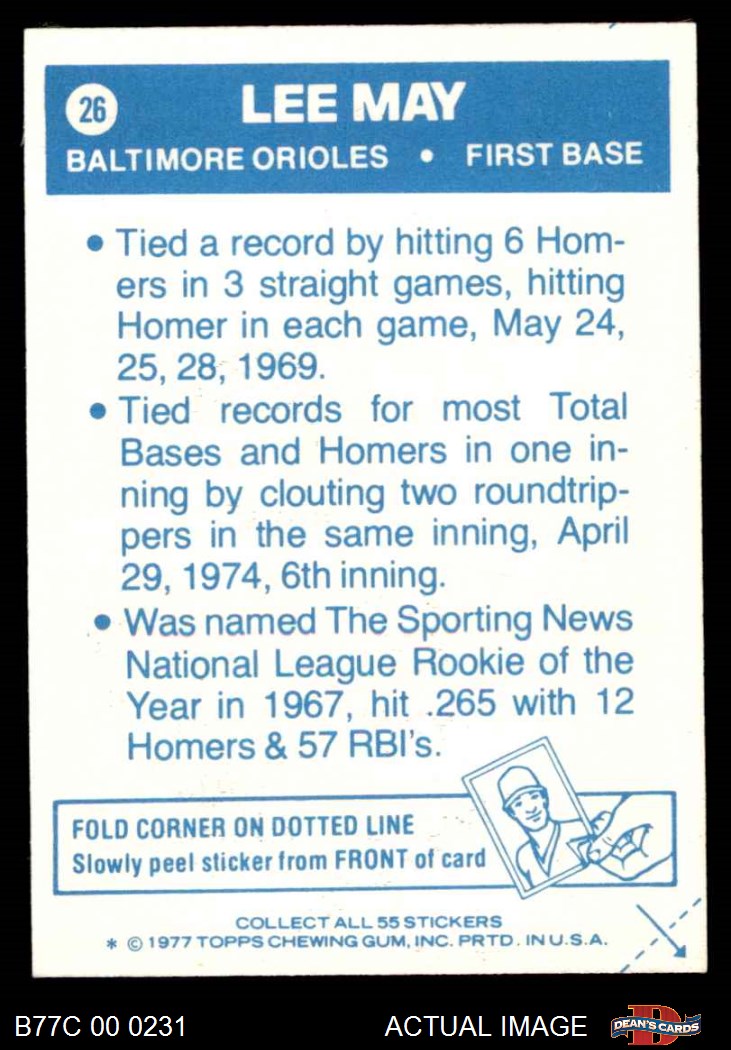 26 LEE MAY

BALTIMORE ORIOLES • FIRST BASE

• Tied a record by hitting 6 Homers in 3 straight games, hitting Homer in each game, May 24, 25, 28, 1969.

• Tied records for most Total Bases and Homers in one inning by clouting two roundtrippers in the same inning, April 29, 1974, 6th inning.

• Was named The Sporting News National League Rookie of the Year in 1967, hit .265 with 12 Homers & 57 RBI's.

FOLD CORNER ON DOTTED LINE
Slowly peel sticker from FRONT of card

COLLECT ALL 55 STICKERS
* © 1977 TOPPS CHEWING GUM, INC. PRTD. IN U.S.A.

B77C 00 0231

ACTUAL IMAGE

DEAN'S CARDS